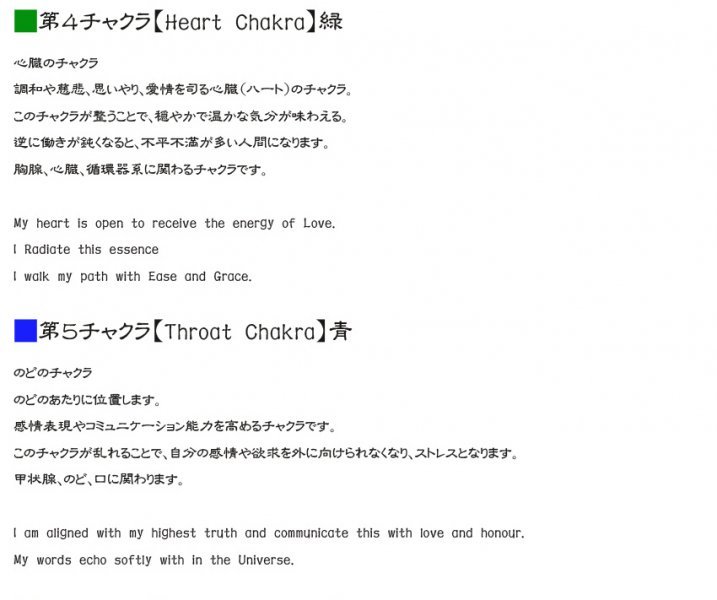 第4チャクラ【Heart Chakra】緑

心臓のチャクラ

調和や慈悲、思いやり、愛情を司る心臓(ハート)のチャクラ。

このチャクラが整うことで、穏やかで温かな気分が味わえる。

逆に働きが鈍くなると、不平不満が多い人間になります。

胸腺、心臓、循環器系に関わるチャクラです。

My heart is open to receive the energy of Love.

I Radiate this essence

I walk my path with Ease and Grace.

第5チャクラ【Throat Chakra】青

のどのチャクラ

のどのあたりに位置します。

感情表現やコミュニケーション能力を高めるチャクラです。

このチャクラが乱れることで、自分の感情や欲求を外に向けられなくなり、ストレスとなります。

甲状腺、のど、口に関わります。

I am aligned with my highest truth and communicate this with love and honour.

My words echo softly with in the Universe.